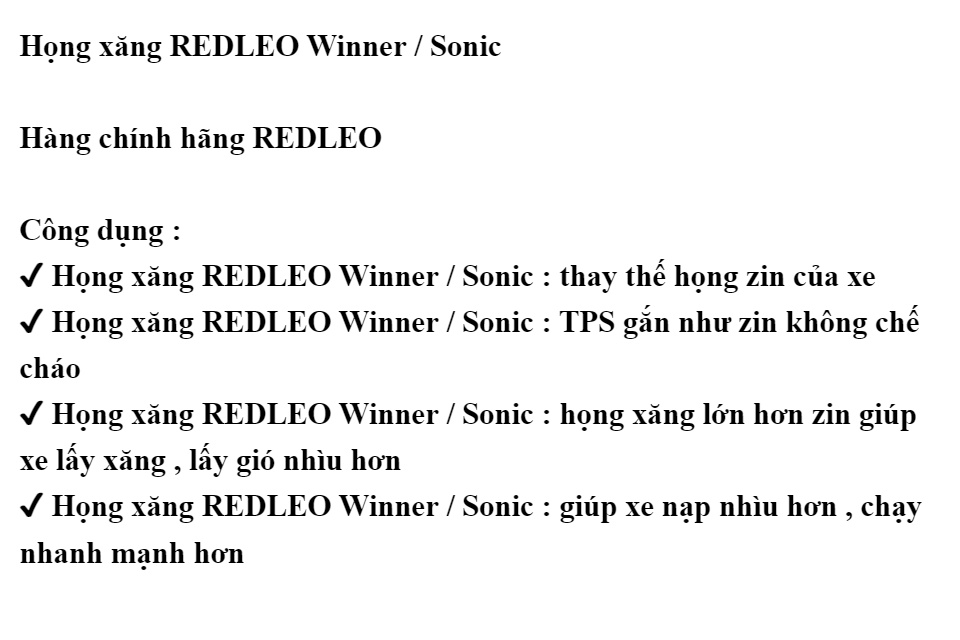 Họng xăng REDLEO Winner / Sonic

Hàng chính hãng REDLEO

Công dụng :
✔ Họng xăng REDLEO Winner / Sonic : thay thế họng zin của xe
✔ Họng xăng REDLEO Winner / Sonic : TPS gắn như zin không chế cháo
✔ Họng xăng REDLEO Winner / Sonic : họng xăng lớn hơn zin giúp xe lấy xăng , lấy gió nhìu hơn
✔ Họng xăng REDLEO Winner / Sonic : giúp xe nạp nhìu hơn , chạy nhanh mạnh hơn